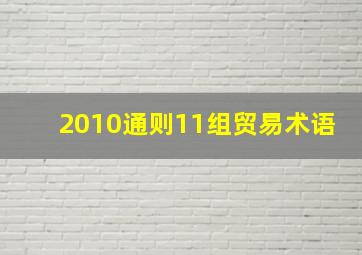 2010通则11组贸易术语